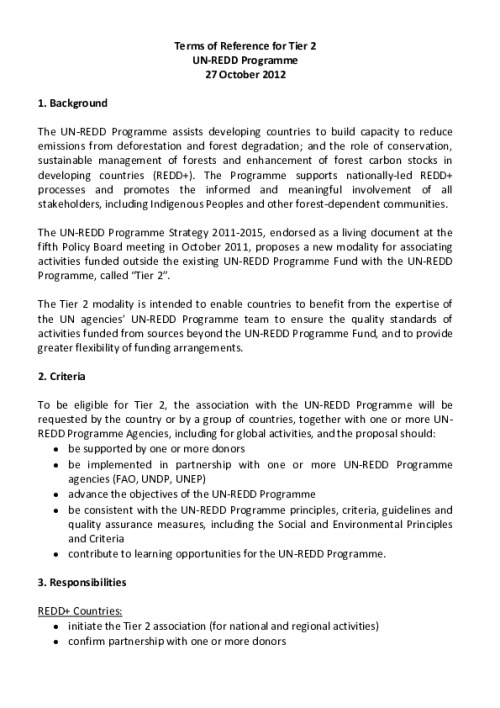 Terms of Reference for Tier 2
UN-REDD Programme
27 October 2012

1. Background

The UN-REDD Programme assists developing countries to build capacity to reduce emissions from deforestation and forest degradation; and the role of conservation, sustainable management of forests and enhancement of forest carbon stocks in developing countries (REDD+). The Programme supports nationally-led REDD+ processes and promotes the informed and meaningful involvement of all stakeholders, including Indigenous Peoples and other forest-dependent communities.

The UN-REDD Programme Strategy 2011-2015, endorsed as a living document at the fifth Policy Board meeting in October 2011, proposes a new modality for associating activities funded outside the existing UN-REDD Programme Fund with the UN-REDD Programme, called "Tier 2".

The Tier 2 modality is intended to enable countries to benefit from the expertise of the UN agencies' UN-REDD Programme team to ensure the quality standards of activities funded from sources beyond the UN-REDD Programme Fund, and to provide greater flexibility of funding arrangements.

2. Criteria

To be eligible for Tier 2, the association with the UN-REDD Programme will be requested by the country or by a group of countries, together with one or more UN-REDD Programme Agencies, including for global activities, and the proposal should:
• be supported by one or more donors
• be implemented in partnership with one or more UN-REDD Programme agencies (FAO, UNDP, UNEP)
• advance the objectives of the UN-REDD Programme
• be consistent with the UN-REDD Programme principles, criteria, guidelines and quality assurance measures, including the Social and Environmental Principles and Criteria
• contribute to learning opportunities for the UN-REDD Programme.

3. Responsibilities

REDD+ Countries:
• initiate the Tier 2 association (for national and regional activities)
• confirm partnership with one or more donors